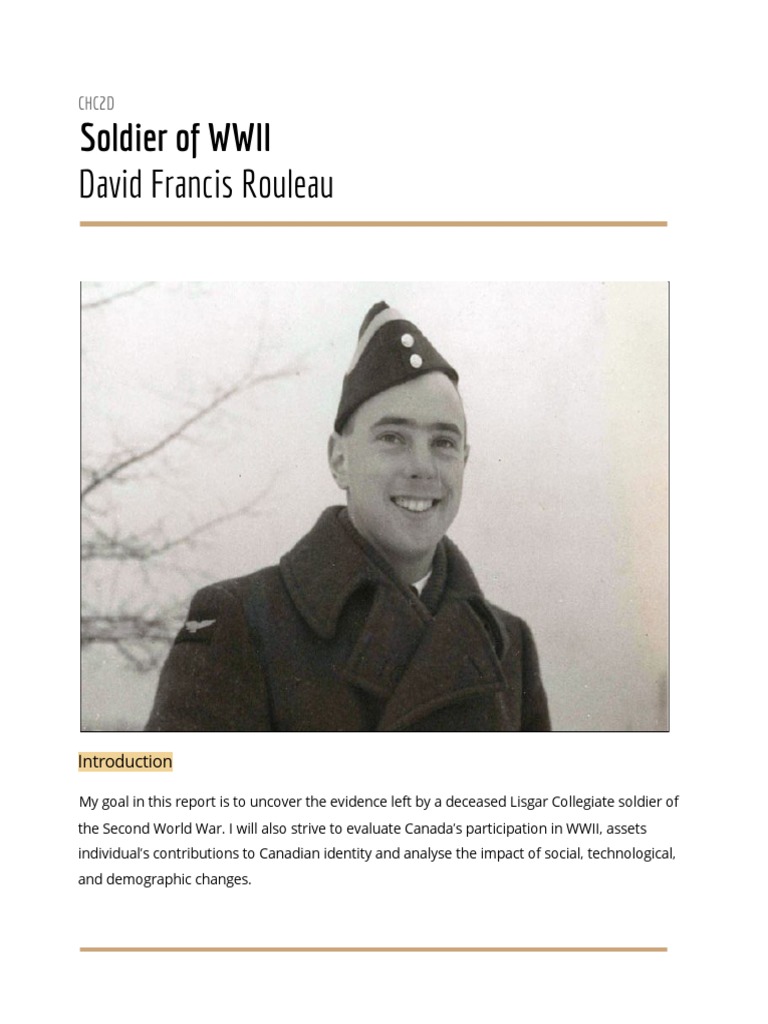 CHC2D

Soldier of WWII

David Francis Rouleau

Introduction

My goal in this report is to uncover the evidence left by a deceased Lisgar Collegiate soldier of the Second World War. I will also strive to evaluate Canada's participation in WWII, assets individual's contributions to Canadian identity and analyse the impact of social, technological, and demographic changes.